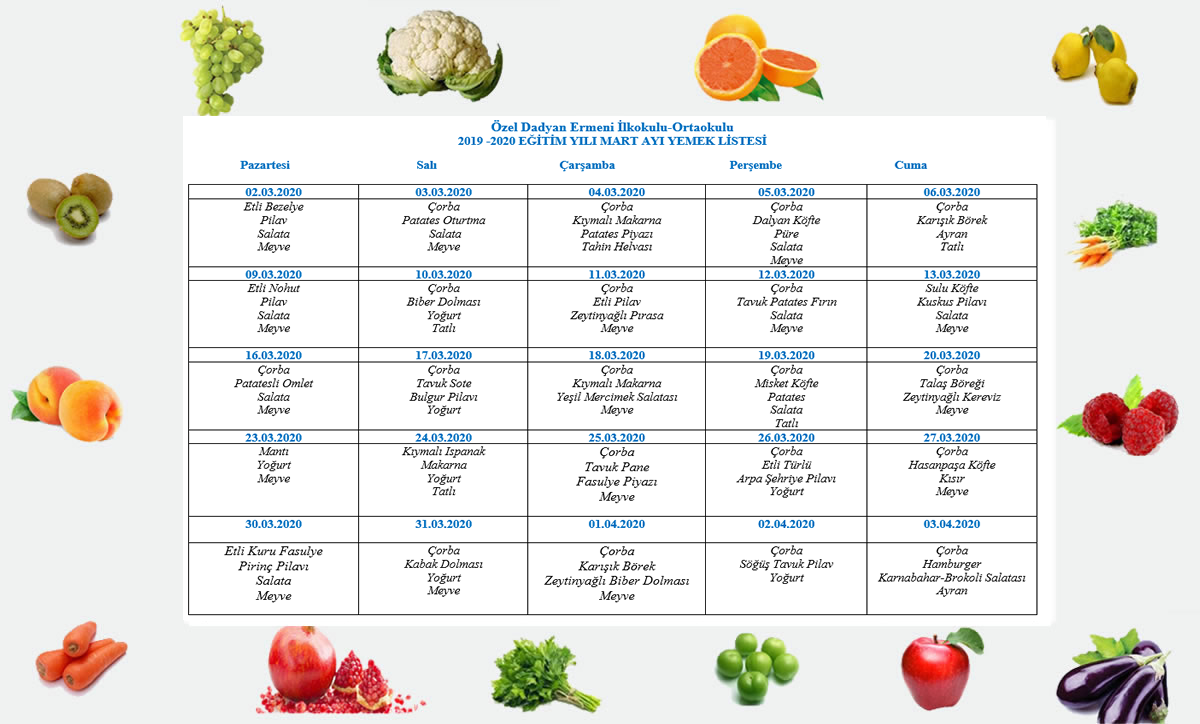 Özel Dadyan Ermeni İlkokulu-Ortaokulu
2019 -2020 EĞİTİM YILI MART AYI YEMEK LİSTESİ

| Pazartesi | Salı | Çarşamba | Perşembe | Cuma |
|---|---|---|---|---|
| 02.03.2020 | 03.03.2020 | 04.03.2020 | 05.03.2020 | 06.03.2020 |
| Etli Bezelye Pilav Salata Meyve | Çorba Patates Oturtma Salata Meyve | Çorba Kıymalı Makarna Patates Piyazı Tahin Helvası | Çorba Dalyan Köfte Püre Salata Meyve | Çorba Karışık Börek Ayran Tatlı |
| 09.03.2020 | 10.03.2020 | 11.03.2020 | 12.03.2020 | 13.03.2020 |
| Etli Nohut Pilav Salata Meyve | Çorba Biber Dolması Yoğurt Tatlı | Çorba Etli Pilav Zeytinyağlı Pırasa Meyve | Çorba Tavuk Patates Fırın Salata Meyve | Sulu Köfte Kuskus Pilavı Salata Meyve |
| 16.03.2020 | 17.03.2020 | 18.03.2020 | 19.03.2020 | 20.03.2020 |
| Çorba Patatesli Omlet Salata Meyve | Çorba Tavuk Sote Bulgur Pilavı Yoğurt | Çorba Kıymalı Makarna Yeşil Mercimek Salatası Meyve | Çorba Misket Köfte Patates Salata Tatlı | Çorba Talaş Böreği Zeytinyağlı Kereviz Meyve |
| 23.03.2020 | 24.03.2020 | 25.03.2020 | 26.03.2020 | 27.03.2020 |
| Mantı Yoğurt Meyve | Kıymalı Ispanak Makarna Yoğurt Tatlı | Çorba Tavuk Pane Fasulye Piyazı Meyve | Çorba Etli Türlü Arpa Şehriye Pilavı Yoğurt | Çorba Hasanpaşa Köfte Kısır Meyve |
| 30.03.2020 | 31.03.2020 | 01.04.2020 | 02.04.2020 | 03.04.2020 |
| Etli Kuru Fasulye Pirinç Pilavı Salata Meyve | Çorba Kabak Dolması Yoğurt Meyve | Çorba Karışık Börek Zeytinyağlı Biber Dolması Meyve | Çorba Söğüş Tavuk Pilav Yoğurt | Çorba Hamburger Karnabahar-Brokoli Salatası Ayran |